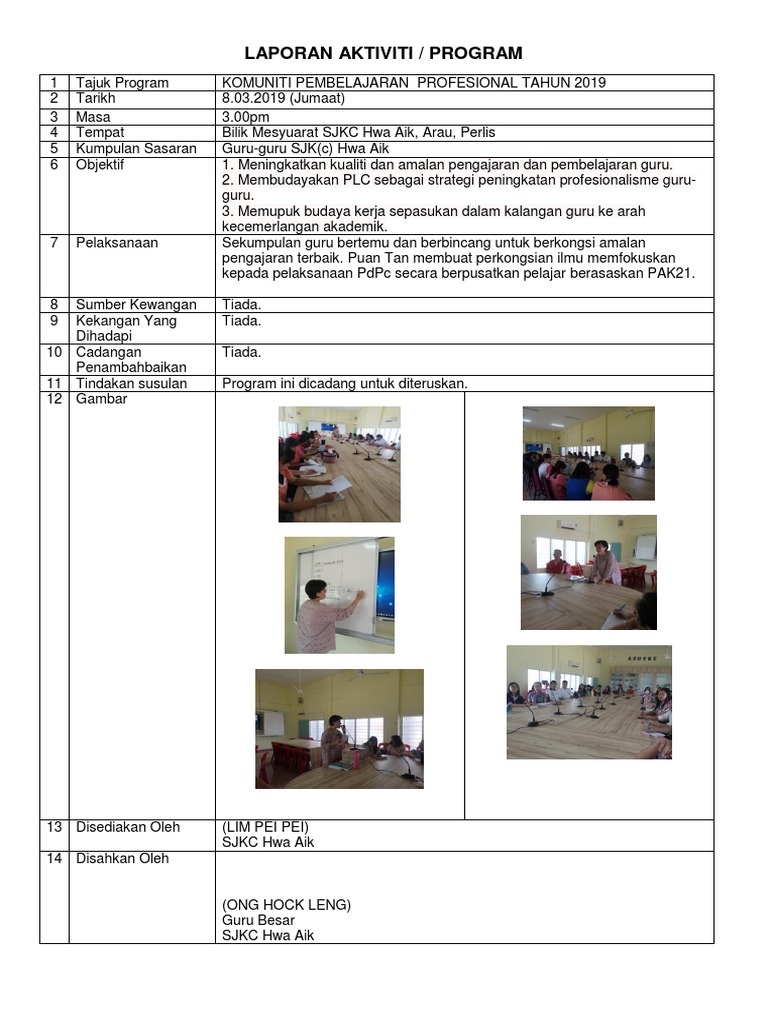 LAPORAN AKTIVITI / PROGRAM

| 1 | Tajuk Program | KOMUNITI PEMBELAJARAN PROFESIONAL TAHUN 2019 |
|---|---|---|
| 2 | Tarikh | 8.03.2019 (Jumaat) |
| 3 | Masa | 3.00pm |
| 4 | Tempat | Bilik Mesyuarat SJKC Hwa Aik, Arau, Perlis |
| 5 | Kumpulan Sasaran | Guru-guru SJK(c) Hwa Aik |
| 6 | Objektif | 1. Meningkatkan kualiti dan amalan pengajaran dan pembelajaran guru. 2. Membudayakan PLC sebagai strategi peningkatan profesionalisme guru-guru. 3. Memupuk budaya kerja sepasukan dalam kalangan guru ke arah kecemerlangan akademik. |
| 7 | Pelaksanaan | Sekumpulan guru bertemu dan berbincang untuk berkongsi amalan pengajaran terbaik. Puan Tan membuat perkongsian ilmu memfokuskan kepada pelaksanaan PdPc secara berpusatkan pelajar berasaskan PAK21. |
| 8 | Sumber Kewangan | Tiada. |
| 9 | Kekangan Yang Dihadapi | Tiada. |
| 10 | Cadangan Penambahbaikan | Tiada. |
| 11 | Tindakan susulan | Program ini dicadang untuk diteruskan. |
| 12 | Gambar | |
| 13 | Disediakan Oleh | (LIM PEI PEI) SJKC Hwa Aik |
| 14 | Disahkan Oleh | (ONG HOCK LENG) Guru Besar SJKC Hwa Aik |